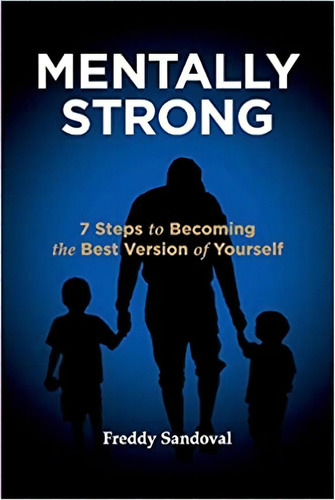 MENTALLY STRONG

7 Steps to Becoming the Best Version of Yourself

Freddy Sandoval